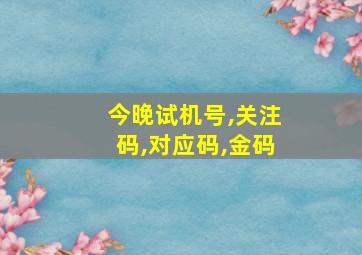 今晚试机号,关注码,对应码,金码